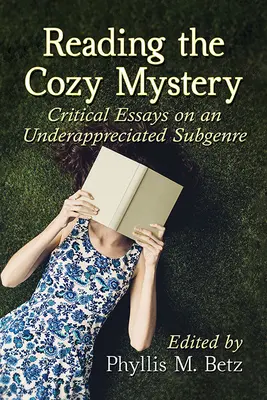 Reading the Cozy Mystery

Critical Essays on an Underappreciated Subgenre

Edited by
Phyllis M. Betz